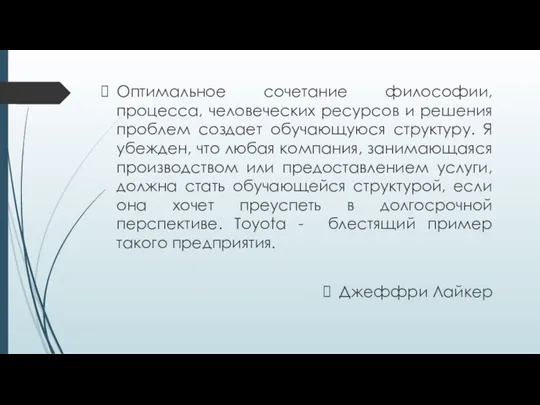 Оптимальное сочетание философии, процесса, человеческих ресурсов и решения проблем создает обучающуюся структуру. Я убежден, что любая компания, занимающаяся производством или предоставлением услуги, должна стать обучающейся структурой, если она хочет преуспеть в долгосрочной перспективе. Toyota - блестящий пример такого предприятия.

Джеффри Лайкер